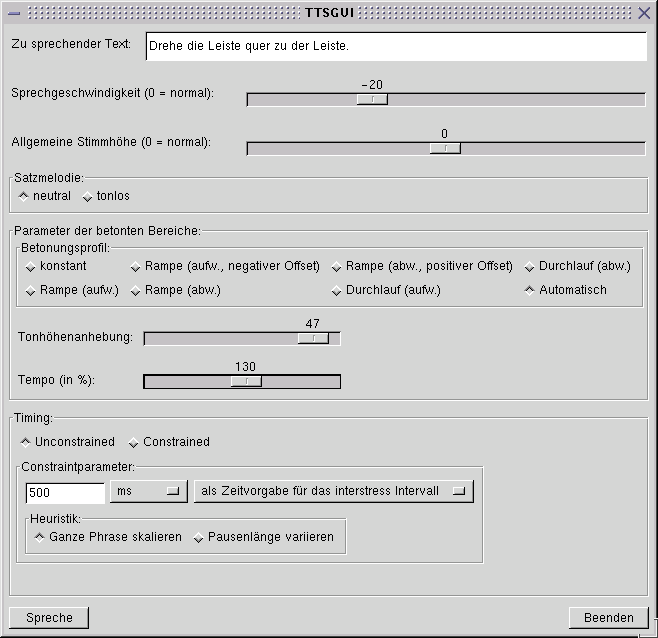 TTSGUI

Zu sprechender Text: Drehe die Leiste quer zu der Leiste.

Sprechgeschwindigkeit (0 = normal): -20

Allgemeine Stimmhöhe (0 = normal): 0

Satzmelodie:
neutral tonlos

Parameter der betonten Bereiche:
Betonungsprofil:
konstant Rampe (aufw., negativer Offset) Rampe (abw., positiver Offset) Durchlauf (abw.)
Rampe (aufw.) Rampe (abw.) Durchlauf (aufw.) Automatisch

Tonhöhenanhebung: 47

Tempo (in %): 130

Timing:
Unconstrained Constrained
Constraintparameter:
500 ms als Zeitvorgabe für das interstress Intervall
Heuristik:
Ganze Phrase skalieren Pausenlänge variieren

Spreche Beenden